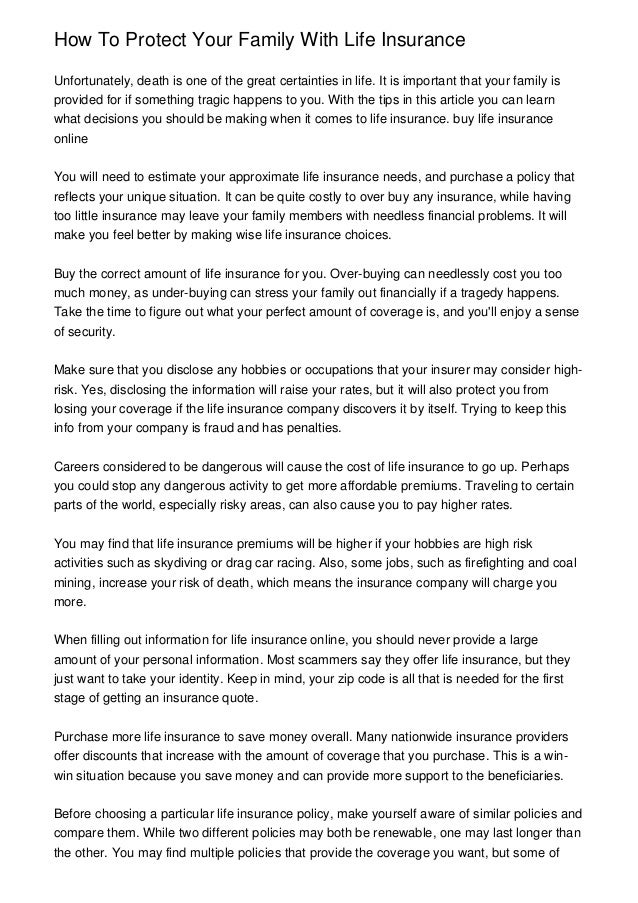 How To Protect Your Family With Life Insurance

Unfortunately, death is one of the great certainties in life. It is important that your family is provided for if something tragic happens to you. With the tips in this article you can learn what decisions you should be making when it comes to life insurance. buy life insurance online

You will need to estimate your approximate life insurance needs, and purchase a policy that reflects your unique situation. It can be quite costly to over buy any insurance, while having too little insurance may leave your family members with needless financial problems. It will make you feel better by making wise life insurance choices.

Buy the correct amount of life insurance for you. Over-buying can needlessly cost you too much money, as under-buying can stress your family out financially if a tragedy happens. Take the time to figure out what your perfect amount of coverage is, and you'll enjoy a sense of security.

Make sure that you disclose any hobbies or occupations that your insurer may consider high-risk. Yes, disclosing the information will raise your rates, but it will also protect you from losing your coverage if the life insurance company discovers it by itself. Trying to keep this info from your company is fraud and has penalties.

Careers considered to be dangerous will cause the cost of life insurance to go up. Perhaps you could stop any dangerous activity to get more affordable premiums. Traveling to certain parts of the world, especially risky areas, can also cause you to pay higher rates.

You may find that life insurance premiums will be higher if your hobbies are high risk activities such as skydiving or drag car racing. Also, some jobs, such as firefighting and coal mining, increase your risk of death, which means the insurance company will charge you more.

When filling out information for life insurance online, you should never provide a large amount of your personal information. Most scammers say they offer life insurance, but they just want to take your identity. Keep in mind, your zip code is all that is needed for the first stage of getting an insurance quote.

Purchase more life insurance to save money overall. Many nationwide insurance providers offer discounts that increase with the amount of coverage that you purchase. This is a win-win situation because you save money and can provide more support to the beneficiaries.

Before choosing a particular life insurance policy, make yourself aware of similar policies and compare them. While two different policies may both be renewable, one may last longer than the other. You may find multiple policies that provide the coverage you want, but some of